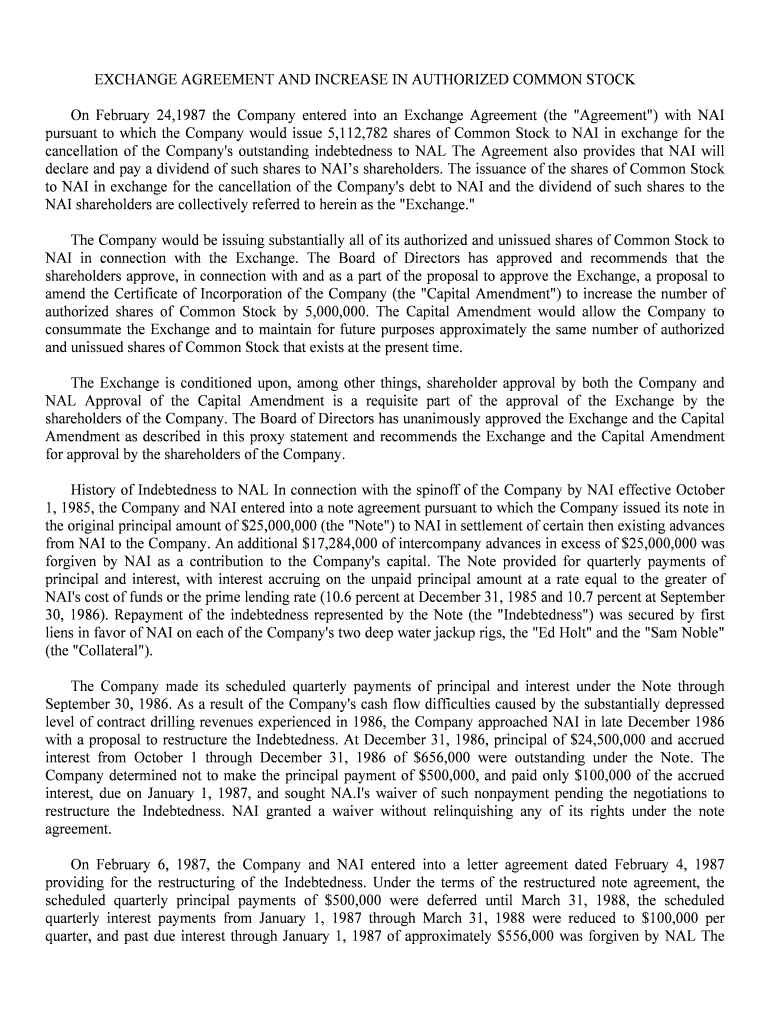 EXCHANGE AGREEMENT AND INCREASE IN AUTHORIZED COMMON STOCK

On February 24,1987 the Company entered into an Exchange Agreement (the "Agreement") with NAI pursuant to which the Company would issue 5,112,782 shares of Common Stock to NAI in exchange for the cancellation of the Company's outstanding indebtedness to NAL The Agreement also provides that NAI will declare and pay a dividend of such shares to NAI's shareholders. The issuance of the shares of Common Stock to NAI in exchange for the cancellation of the Company's debt to NAI and the dividend of such shares to the NAI shareholders are collectively referred to herein as the "Exchange."

The Company would be issuing substantially all of its authorized and unissued shares of Common Stock to NAI in connection with the Exchange. The Board of Directors has approved and recommends that the shareholders approve, in connection with and as a part of the proposal to approve the Exchange, a proposal to amend the Certificate of Incorporation of the Company (the "Capital Amendment") to increase the number of authorized shares of Common Stock by 5,000,000. The Capital Amendment would allow the Company to consummate the Exchange and to maintain for future purposes approximately the same number of authorized and unissued shares of Common Stock that exists at the present time.

The Exchange is conditioned upon, among other things, shareholder approval by both the Company and NAL Approval of the Capital Amendment is a requisite part of the approval of the Exchange by the shareholders of the Company. The Board of Directors has unanimously approved the Exchange and the Capital Amendment as described in this proxy statement and recommends the Exchange and the Capital Amendment for approval by the shareholders of the Company.

History of Indebtedness to NAL In connection with the spinoff of the Company by NAI effective October 1, 1985, the Company and NAI entered into a note agreement pursuant to which the Company issued its note in the original principal amount of $25,000,000 (the "Note") to NAI in settlement of certain then existing advances from NAI to the Company. An additional $17,284,000 of intercompany advances in excess of $25,000,000 was forgiven by NAI as a contribution to the Company's capital. The Note provided for quarterly payments of principal and interest, with interest accruing on the unpaid principal amount at a rate equal to the greater of NAI's cost of funds or the prime lending rate (10.6 percent at December 31, 1985 and 10.7 percent at September 30, 1986). Repayment of the indebtedness represented by the Note (the "Indebtedness") was secured by first liens in favor of NAI on each of the Company's two deep water jackup rigs, the "Ed Holt" and the "Sam Noble" (the "Collateral").

The Company made its scheduled quarterly payments of principal and interest under the Note through September 30, 1986. As a result of the Company's cash flow difficulties caused by the substantially depressed level of contract drilling revenues experienced in 1986, the Company approached NAI in late December 1986 with a proposal to restructure the Indebtedness. At December 31, 1986, principal of $24,500,000 and accrued interest from October 1 through December 31, 1986 of $656,000 were outstanding under the Note. The Company determined not to make the principal payment of $500,000, and paid only $100,000 of the accrued interest, due on January 1, 1987, and sought NA.I's waiver of such nonpayment pending the negotiations to restructure the Indebtedness. NAI granted a waiver without relinquishing any of its rights under the note agreement.

On February 6, 1987, the Company and NAI entered into a letter agreement dated February 4, 1987 providing for the restructuring of the Indebtedness. Under the terms of the restructured note agreement, the scheduled quarterly principal payments of $500,000 were deferred until March 31, 1988, the scheduled quarterly interest payments from January 1, 1987 through March 31, 1988 were reduced to $100,000 per quarter, and past due interest through January 1, 1987 of approximately $556,000 was forgiven by NAL The